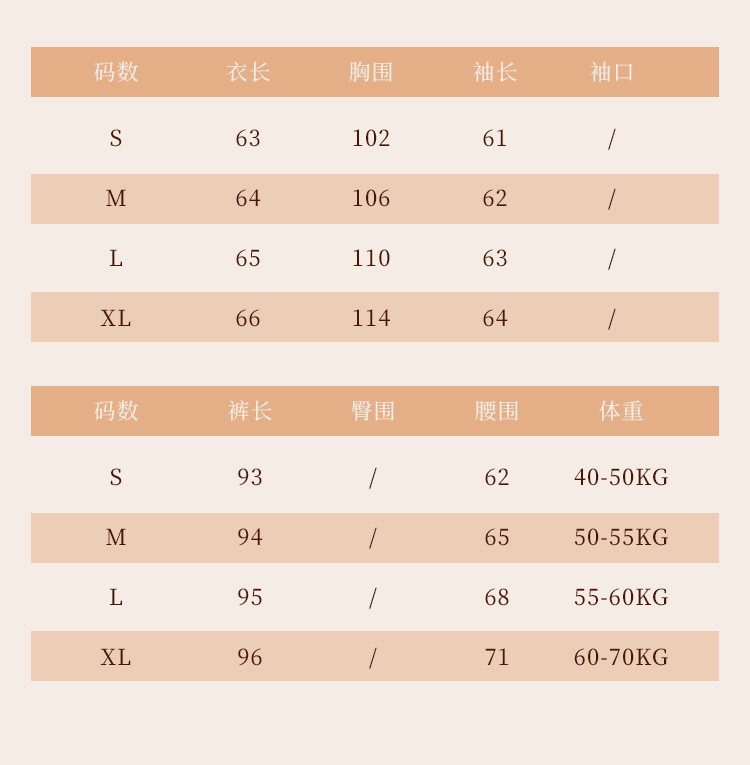 | 码数 | 衣长 | 胸围 | 袖长 | 袖口 |
|---|---|---|---|---|
| S | 63 | 102 | 61 | / |
| M | 64 | 106 | 62 | / |
| L | 65 | 110 | 63 | / |
| XL | 66 | 114 | 64 | / |

| 码数 | 裤长 | 臀围 | 腰围 | 体重 |
|---|---|---|---|---|
| S | 93 | / | 62 | 40-50KG |
| M | 94 | / | 65 | 50-55KG |
| L | 95 | / | 68 | 55-60KG |
| XL | 96 | / | 71 | 60-70KG |